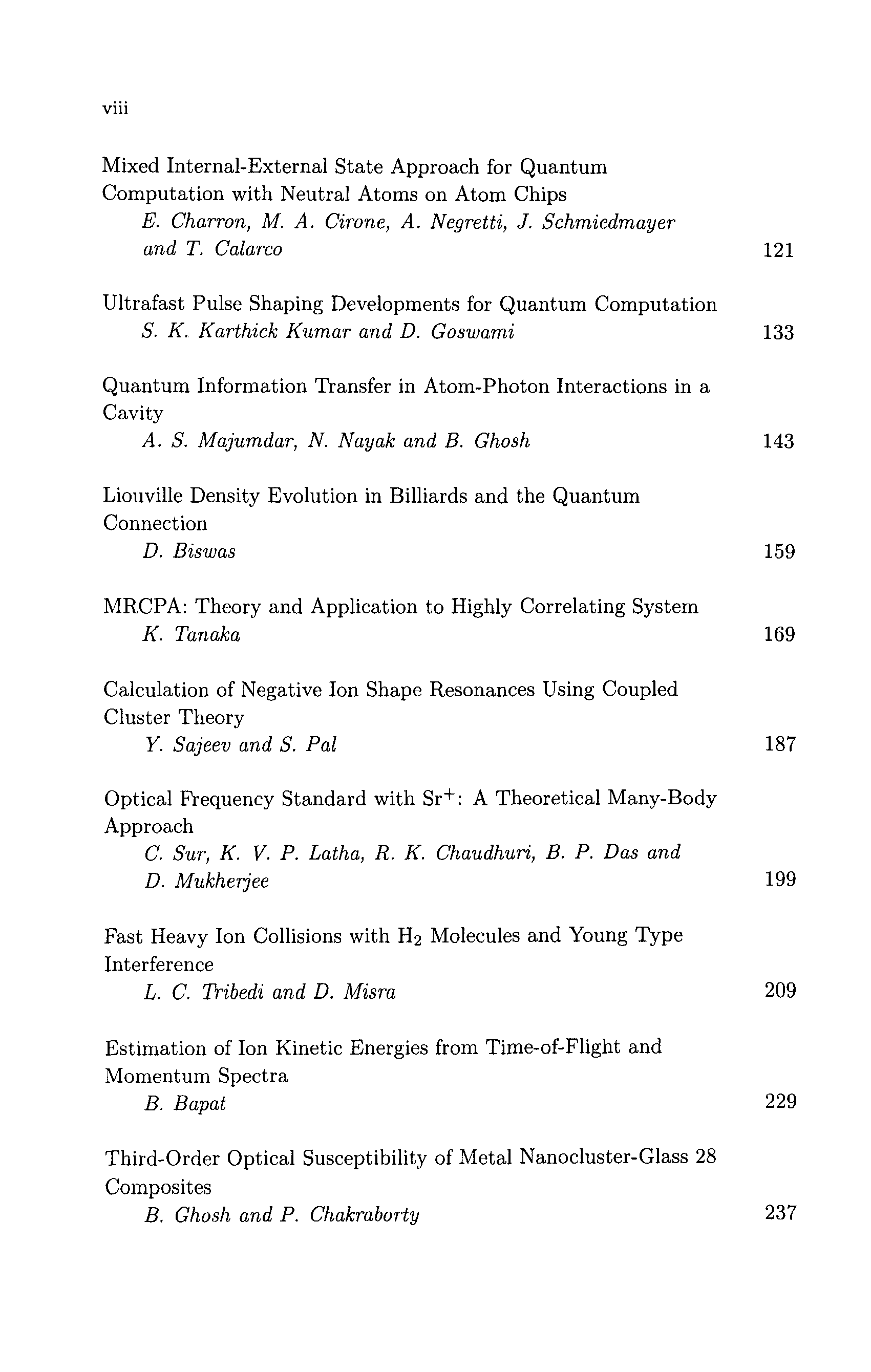 viii

Mixed Internal-External State Approach for Quantum Computation with Neutral Atoms on Atom Chips
E. Charron, M. A. Cirone, A. Negretti, J. Schmiedmayer and T. Calarco 121

Ultrafast Pulse Shaping Developments for Quantum Computation
S. K. Karthick Kumar and D. Goswami 133

Quantum Information Transfer in Atom-Photon Interactions in a Cavity
A. S. Majumdar, N. Nayak and B. Ghosh 143

Liouville Density Evolution in Billiards and the Quantum Connection
D. Biswas 159

MRCPA: Theory and Application to Highly Correlating System
K. Tanaka 169

Calculation of Negative Ion Shape Resonances Using Coupled Cluster Theory
Y. Sajeev and S. Pal 187

Optical Frequency Standard with $Sr^+$: A Theoretical Many-Body Approach
C. Sur, K. V. P. Latha, R. K. Chaudhuri, B. P. Das and D. Mukherjee 199

Fast Heavy Ion Collisions with $H_2$ Molecules and Young Type Interference
L. C. Tribedi and D. Misra 209

Estimation of Ion Kinetic Energies from Time-of-Flight and Momentum Spectra
B. Bapat 229

Third-Order Optical Susceptibility of Metal Nanocluster-Glass 28 Composites
B. Ghosh and P. Chakraborty 237